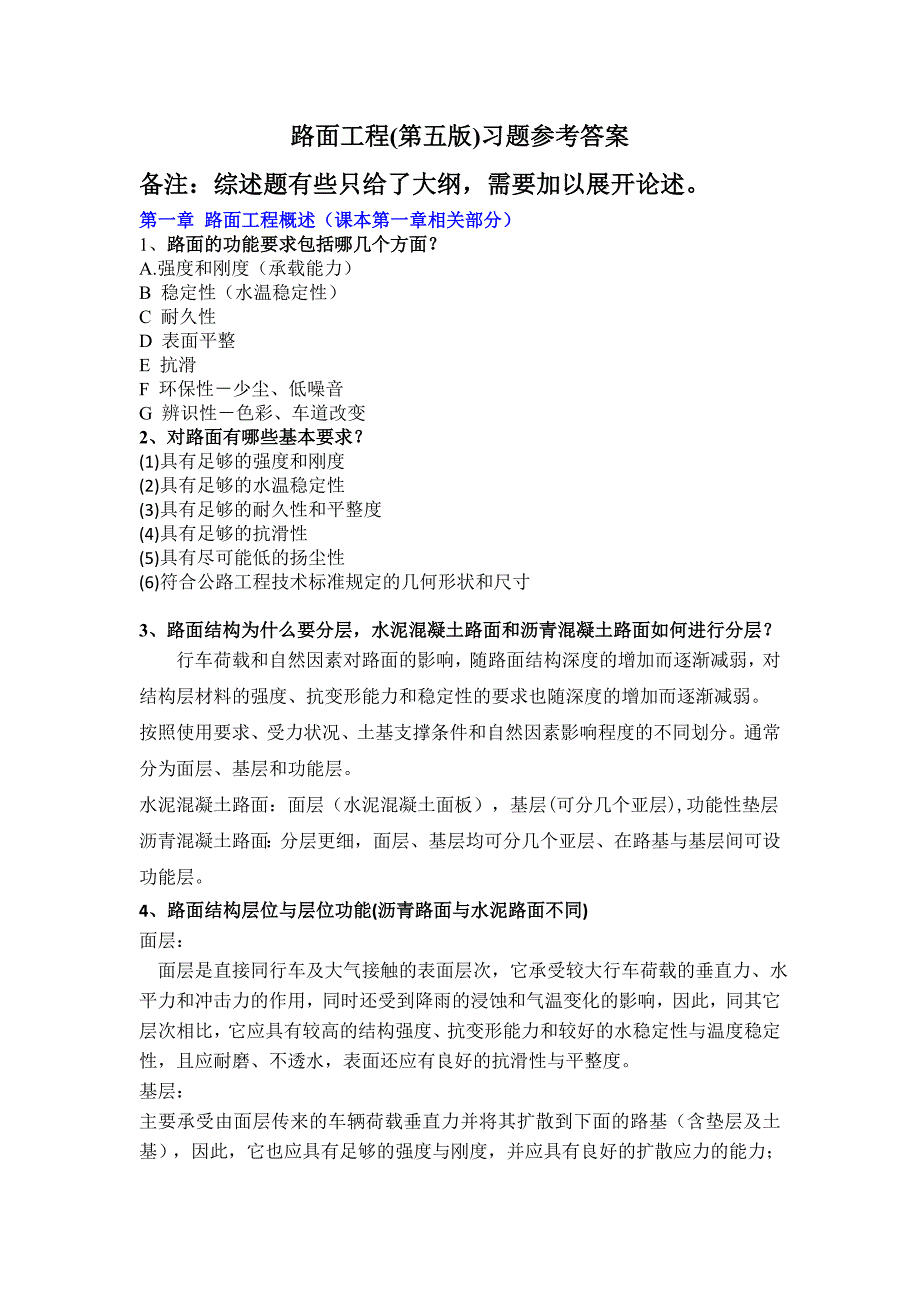 路面工程(第五版)习题参考答案

备注：综述题有些只给了大纲，需要加以展开论述。

第一章 路面工程概述（课本第一章相关部分）

1、路面的功能要求包括哪几个方面？

A.强度和刚度（承载能力）
B 稳定性（水温稳定性）
C 耐久性
D 表面平整
E 抗滑
F 环保性－少尘、低噪音
G 辨识性－色彩、车道改变

2、对路面有哪些基本要求？

(1)具有足够的强度和刚度
(2)具有足够的水温稳定性
(3)具有足够的耐久性和平整度
(4)具有足够的抗滑性
(5)具有尽可能低的扬尘性
(6)符合公路工程技术标准规定的几何形状和尺寸

3、路面结构为什么要分层，水泥混凝土路面和沥青混凝土路面如何进行分层？

行车荷载和自然因素对路面的影响，随路面结构深度的增加而逐渐减弱，对结构层材料的强度、抗变形能力和稳定性的要求也随深度的增加而逐渐减弱。按照使用要求、受力状况、土基支撑条件和自然因素影响程度的不同划分。通常分为面层、基层和功能层。

水泥混凝土路面：面层（水泥混凝土面板），基层(可分几个亚层),功能性垫层
沥青混凝土路面: 分层更细，面层、基层均可分几个亚层、在路基与基层间可设功能层。

4、路面结构层位与层位功能(沥青路面与水泥路面不同)

面层：

面层是直接同行车及大气接触的表面层次，它承受较大行车荷载的垂直力、水平力和冲击力的作用，同时还受到降雨的浸蚀和气温变化的影响，因此，同其它层次相比，它应具有较高的结构强度、抗变形能力和较好的水稳定性与温度稳定性，且应耐磨、不透水，表面还应有良好的抗滑性与平整度。

基层：

主要承受由面层传来的车辆荷载垂直力并将其扩散到下面的路基（含垫层及土基），因此，它也应具有足够的强度与刚度，并应具有良好的扩散应力的能力；